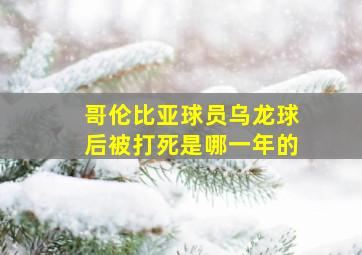 哥伦比亚球员乌龙球后被打死是哪一年的